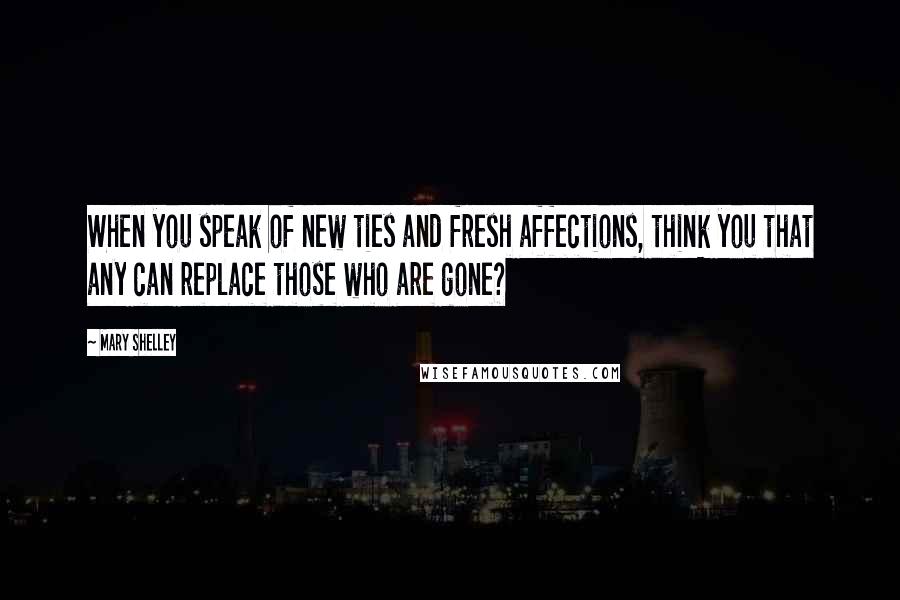 WHEN YOU SPEAK OF NEW TIES AND FRESH AFFECTIONS, THINK YOU THAT ANY CAN REPLACE THOSE WHO ARE GONE?

~ MARY SHELLEY

WISEFAMOUSQUOTES.COM